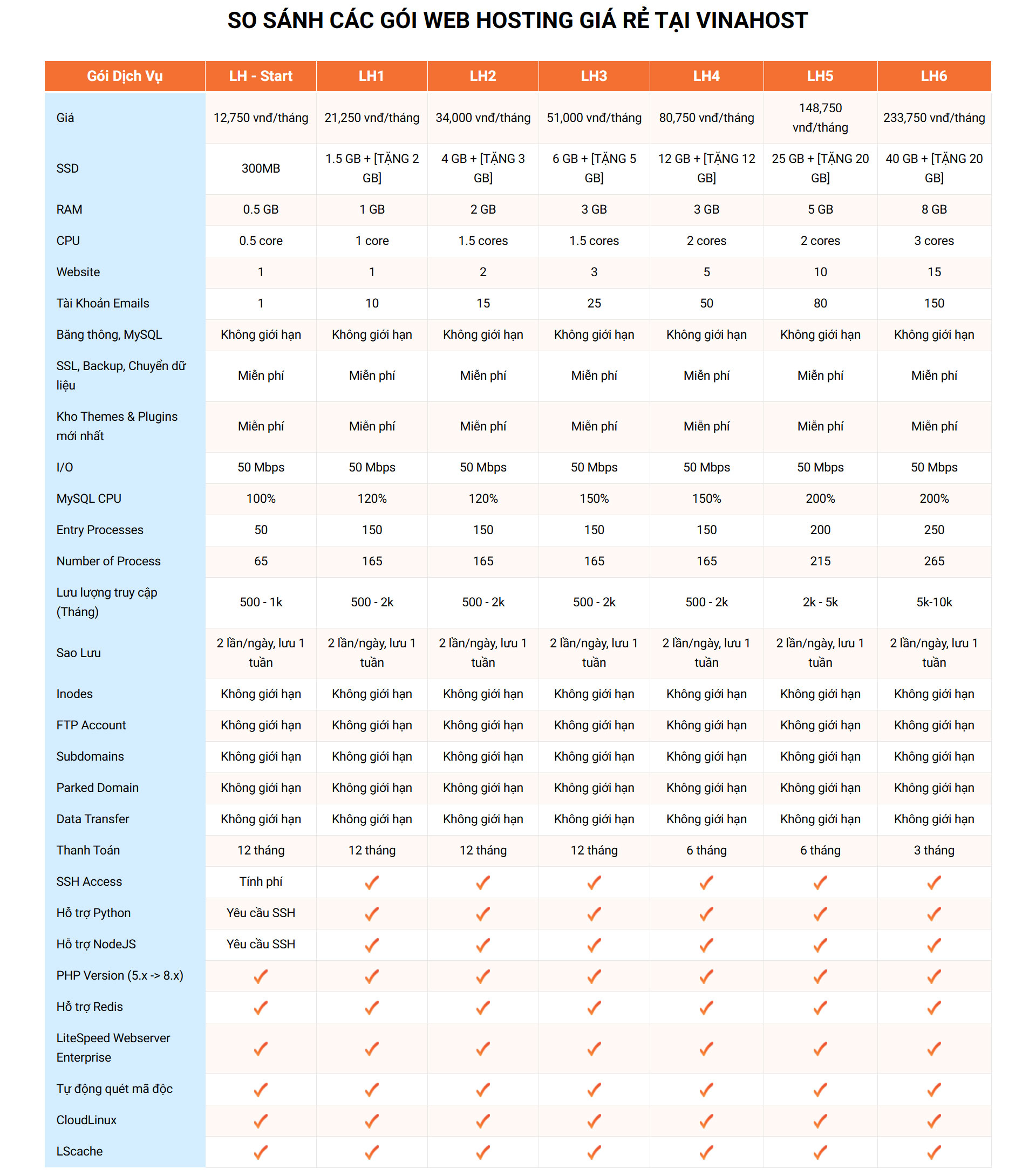 SO SÁNH CÁC GÓI WEB HOSTING GIÁ RẺ TẠI VINAHOST

| Gói Dịch Vụ | LH - Start | LH1 | LH2 | LH3 | LH4 | LH5 | LH6 |
|---|---|---|---|---|---|---|---|
| Giá | 12,750 vnđ/tháng | 21,250 vnđ/tháng | 34,000 vnđ/tháng | 51,000 vnđ/tháng | 80,750 vnđ/tháng | 148,750 vnđ/tháng | 233,750 vnđ/tháng |
| SSD | 300MB | 1.5 GB + [TẶNG 2 GB] | 4 GB + [TẶNG 3 GB] | 6 GB + [TẶNG 5 GB] | 12 GB + [TẶNG 12 GB] | 25 GB + [TẶNG 20 GB] | 40 GB + [TẶNG 20 GB] |
| RAM | 0.5 GB | 1 GB | 2 GB | 3 GB | 3 GB | 5 GB | 8 GB |
| CPU | 0.5 core | 1 core | 1.5 cores | 1.5 cores | 2 cores | 2 cores | 3 cores |
| Website | 1 | 1 | 2 | 3 | 5 | 10 | 15 |
| Tài Khoản Emails | 1 | 10 | 15 | 25 | 50 | 80 | 150 |
| Băng thông, MySQL | Không giới hạn | Không giới hạn | Không giới hạn | Không giới hạn | Không giới hạn | Không giới hạn | Không giới hạn |
| SSL, Backup, Chuyển dữ liệu | Miễn phí | Miễn phí | Miễn phí | Miễn phí | Miễn phí | Miễn phí | Miễn phí |
| Kho Themes & Plugins mới nhất | Miễn phí | Miễn phí | Miễn phí | Miễn phí | Miễn phí | Miễn phí | Miễn phí |
| I/O | 50 Mbps | 50 Mbps | 50 Mbps | 50 Mbps | 50 Mbps | 50 Mbps | 50 Mbps |
| MySQL CPU | 100% | 120% | 120% | 150% | 150% | 200% | 200% |
| Entry Processes | 50 | 150 | 150 | 150 | 150 | 200 | 250 |
| Number of Process | 65 | 165 | 165 | 165 | 165 | 215 | 265 |
| Lưu lượng truy cập (Tháng) | 500 - 1k | 500 - 2k | 500 - 2k | 500 - 2k | 500 - 2k | 2k - 5k | 5k-10k |
| Sao Lưu | 2 lần/ngày, lưu 1 tuần | 2 lần/ngày, lưu 1 tuần | 2 lần/ngày, lưu 1 tuần | 2 lần/ngày, lưu 1 tuần | 2 lần/ngày, lưu 1 tuần | 2 lần/ngày, lưu 1 tuần | 2 lần/ngày, lưu 1 tuần |
| Inodes | Không giới hạn | Không giới hạn | Không giới hạn | Không giới hạn | Không giới hạn | Không giới hạn | Không giới hạn |
| FTP Account | Không giới hạn | Không giới hạn | Không giới hạn | Không giới hạn | Không giới hạn | Không giới hạn | Không giới hạn |
| Subdomains | Không giới hạn | Không giới hạn | Không giới hạn | Không giới hạn | Không giới hạn | Không giới hạn | Không giới hạn |
| Parked Domain | Không giới hạn | Không giới hạn | Không giới hạn | Không giới hạn | Không giới hạn | Không giới hạn | Không giới hạn |
| Data Transfer | Không giới hạn | Không giới hạn | Không giới hạn | Không giới hạn | Không giới hạn | Không giới hạn | Không giới hạn |
| Thanh Toán | 12 tháng | 12 tháng | 12 tháng | 12 tháng | 6 tháng | 6 tháng | 3 tháng |
| SSH Access | Tính phí | ✓ | ✓ | ✓ | ✓ | ✓ | ✓ |
| Hỗ trợ Python | Yêu cầu SSH | ✓ | ✓ | ✓ | ✓ | ✓ | ✓ |
| Hỗ trợ NodeJS | Yêu cầu SSH | ✓ | ✓ | ✓ | ✓ | ✓ | ✓ |
| PHP Version (5.x -> 8.x) | ✓ | ✓ | ✓ | ✓ | ✓ | ✓ | ✓ |
| Hỗ trợ Redis | ✓ | ✓ | ✓ | ✓ | ✓ | ✓ | ✓ |
| LiteSpeed Webserver Enterprise | ✓ | ✓ | ✓ | ✓ | ✓ | ✓ | ✓ |
| Tự động quét mã độc | ✓ | ✓ | ✓ | ✓ | ✓ | ✓ | ✓ |
| CloudLinux | ✓ | ✓ | ✓ | ✓ | ✓ | ✓ | ✓ |
| LScache | ✓ | ✓ | ✓ | ✓ | ✓ | ✓ | ✓ |